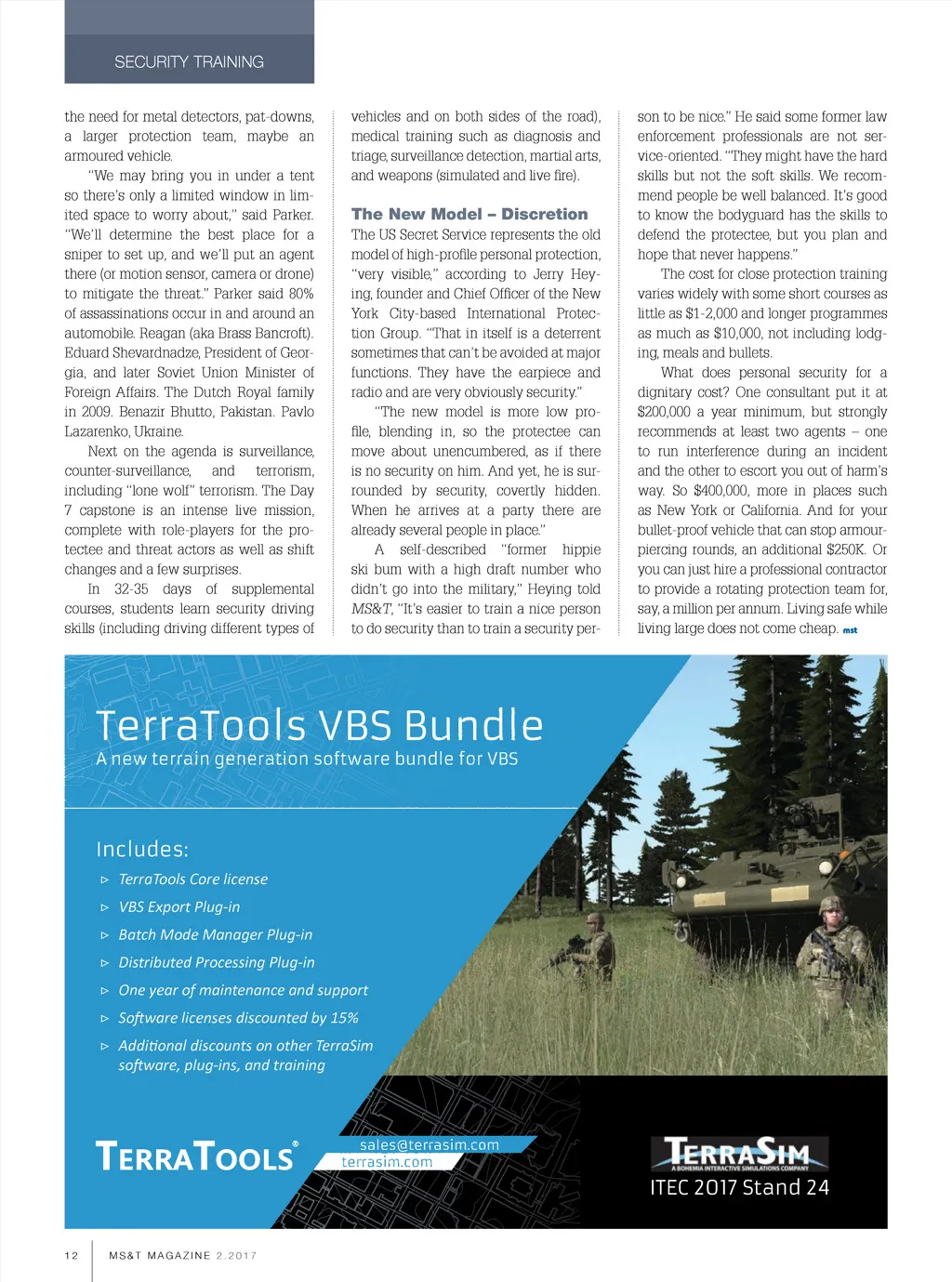 SECURITY TRAINING

the need for metal detectors, pat-downs, a larger protection team, maybe an armoured vehicle.

"We may bring you in under a tent so there's only a limited window in limited space to worry about," said Parker. "We'll determine the best place for a sniper to set up, and we'll put an agent there (or motion sensor, camera or drone) to mitigate the threat." Parker said 80% of assassinations occur in and around an automobile. Reagan (aka Brass Bancroft). Eduard Shevardnadze, President of Georgia, and later Soviet Union Minister of Foreign Affairs. The Dutch Royal family in 2009. Benazir Bhutto, Pakistan. Pavlo Lazarenko, Ukraine.

Next on the agenda is surveillance, counter-surveillance, and terrorism, including "lone wolf" terrorism. The Day 7 capstone is an intense live mission, complete with role-players for the protectee and threat actors as well as shift changes and a few surprises.

In 32-35 days of supplemental courses, students learn security driving skills (including driving different types of vehicles and on both sides of the road), medical training such as diagnosis and triage, surveillance detection, martial arts, and weapons (simulated and live fire).

The New Model – Discretion

The US Secret Service represents the old model of high-profile personal protection, "very visible," according to Jerry Heying, founder and Chief Officer of the New York City-based International Protection Group. "That in itself is a deterrent sometimes that can't be avoided at major functions. They have the earpiece and radio and are very obviously security."

"The new model is more low profile, blending in, so the protectee can move about unencumbered, as if there is no security on him. And yet, he is surrounded by security, covertly hidden. When he arrives at a party there are already several people in place."

A self-described "former hippie ski bum with a high draft number who didn't go into the military," Heying told MS&T, "It's easier to train a nice person to do security than to train a security person to be nice." He said some former law enforcement professionals are not service-oriented. "They might have the hard skills but not the soft skills. We recommend people be well balanced. It's good to know the bodyguard has the skills to defend the protectee, but you plan and hope that never happens."

The cost for close protection training varies widely with some short courses as little as $1-2,000 and longer programmes as much as $10,000, not including lodging, meals and bullets.

What does personal security for a dignitary cost? One consultant put it at $200,000 a year minimum, but strongly recommends at least two agents – one to run interference during an incident and the other to escort you out of harm's way. So $400,000, more in places such as New York or California. And for your bullet-proof vehicle that can stop armour-piercing rounds, an additional $250K. Or you can just hire a professional contractor to provide a rotating protection team for, say, a million per annum. Living safe while living large does not come cheap. mst

TerraTools VBS Bundle
A new terrain generation software bundle for VBS

Includes:
▹ TerraTools Core license
▹ VBS Export Plug-in
▹ Batch Mode Manager Plug-in
▹ Distributed Processing Plug-in
▹ One year of maintenance and support
▹ Software licenses discounted by 15%
▹ Additional discounts on other TerraSim software, plug-ins, and training

TERRATOOLS®
sales@terrasim.com
terrasim.com

TERRASIM
A BOHEMIA INTERACTIVE SIMULATIONS COMPANY
ITEC 2017 Stand 24

12 MS&T MAGAZINE 2.2017